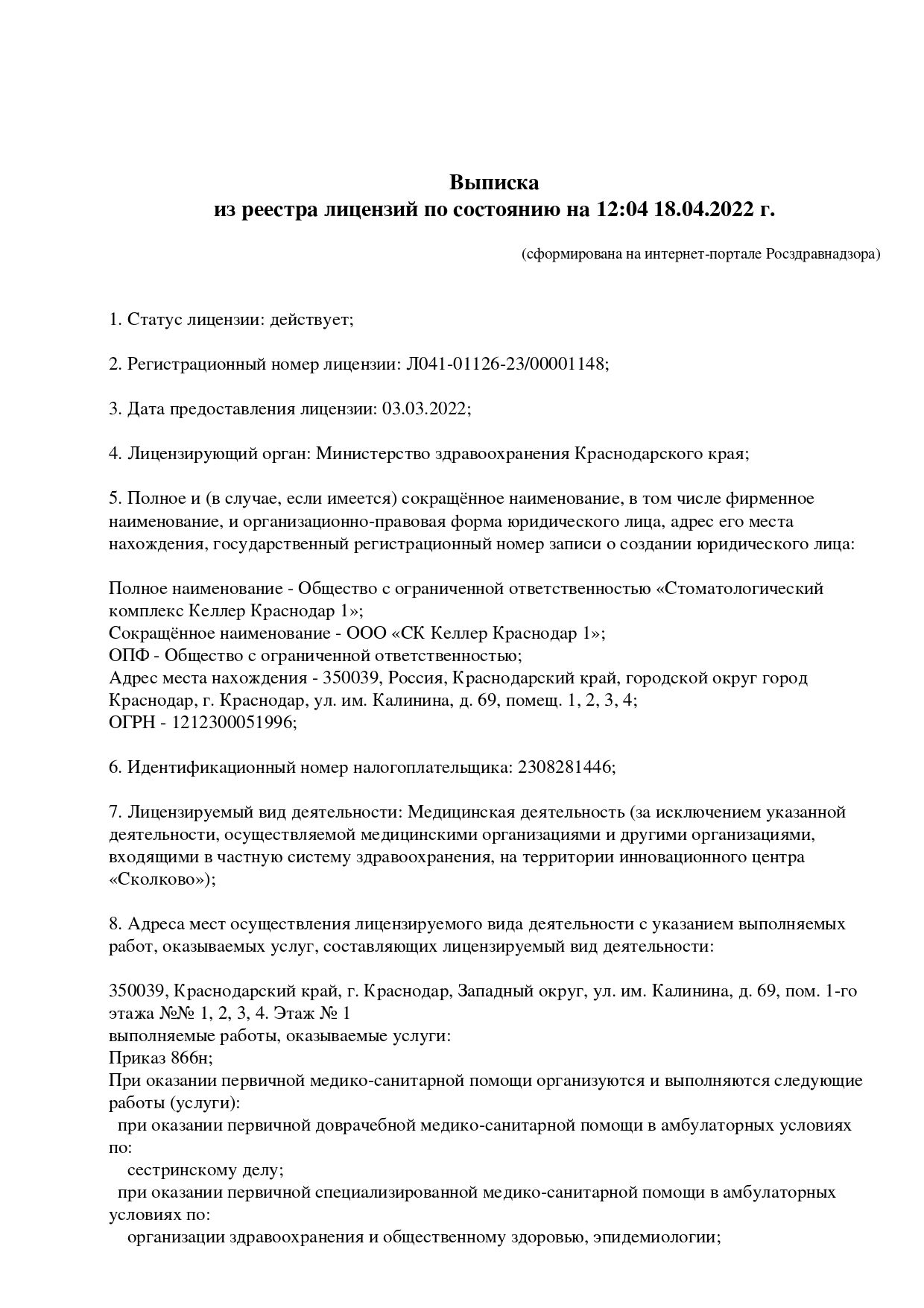 Выписка
из реестра лицензий по состоянию на 12:04 18.04.2022 г.

(сформирована на интернет-портале Росздравнадзора)

1. Статус лицензии: действует;

2. Регистрационный номер лицензии: Л041-01126-23/00001148;

3. Дата предоставления лицензии: 03.03.2022;

4. Лицензирующий орган: Министерство здравоохранения Краснодарского края;

5. Полное и (в случае, если имеется) сокращённое наименование, в том числе фирменное наименование, и организационно-правовая форма юридического лица, адрес его места нахождения, государственный регистрационный номер записи о создании юридического лица:

Полное наименование - Общество с ограниченной ответственностью «Стоматологический комплекс Келлер Краснодар 1»;
Сокращённое наименование - ООО «СК Келлер Краснодар 1»;
ОПФ - Общество с ограниченной ответственностью;
Адрес места нахождения - 350039, Россия, Краснодарский край, городской округ город Краснодар, г. Краснодар, ул. им. Калинина, д. 69, помещ. 1, 2, 3, 4;
ОГРН - 1212300051996;

6. Идентификационный номер налогоплательщика: 2308281446;

7. Лицензируемый вид деятельности: Медицинская деятельность (за исключением указанной деятельности, осуществляемой медицинскими организациями и другими организациями, входящими в частную систему здравоохранения, на территории инновационного центра «Сколково»);

8. Адреса мест осуществления лицензируемого вида деятельности с указанием выполняемых работ, оказываемых услуг, составляющих лицензируемый вид деятельности:

350039, Краснодарский край, г. Краснодар, Западный округ, ул. им. Калинина, д. 69, пом. 1-го этажа №№ 1, 2, 3, 4. Этаж № 1
выполняемые работы, оказываемые услуги:
Приказ 866н;
При оказании первичной медико-санитарной помощи организуются и выполняются следующие работы (услуги):
при оказании первичной доврачебной медико-санитарной помощи в амбулаторных условиях по:
сестринскому делу;
при оказании первичной специализированной медико-санитарной помощи в амбулаторных условиях по:
организации здравоохранения и общественному здоровью, эпидемиологии;